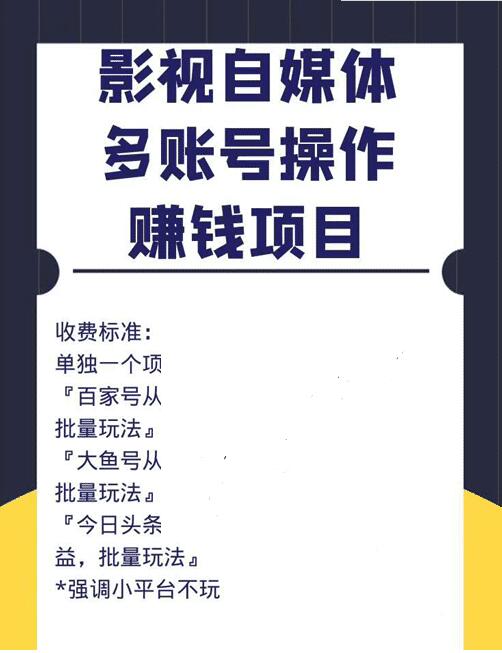 影视自媒体
多账号操作
赚钱项目

收费标准：
单独一个项
『百家号从
批量玩法』
『大鱼号从
批量玩法』
『今日头条
益，批量玩法』
*强调小平台不玩